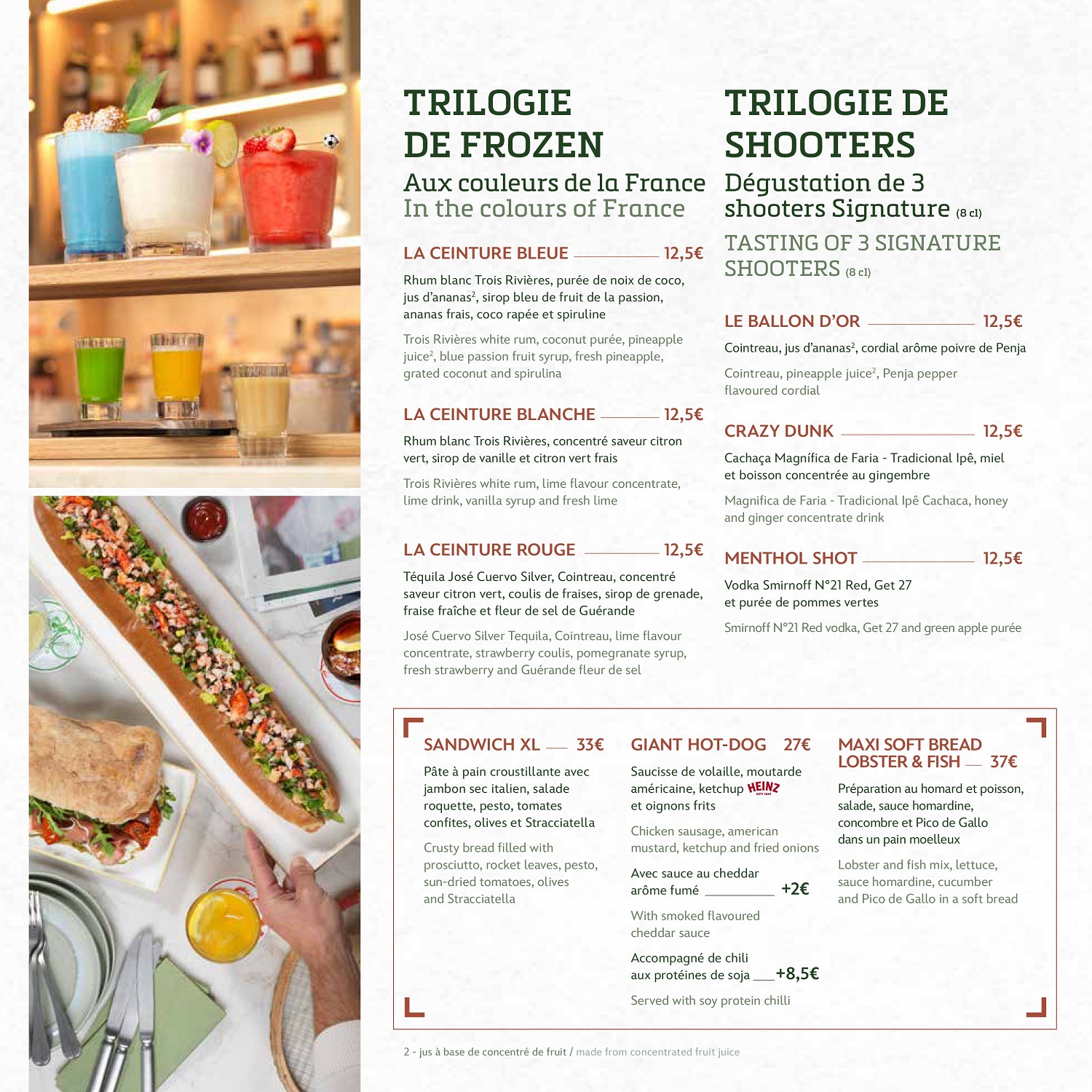 TRILOGIE DE FROZEN

Aux couleurs de la France
In the colours of France

LA CEINTURE BLEUE 12,5€

Rhum blanc Trois Rivières, purée de noix de coco, jus d'ananas$^2$, sirop bleu de fruit de la passion, ananas frais, coco rapée et spiruline

Trois Rivières white rum, coconut purée, pineapple juice$^2$, blue passion fruit syrup, fresh pineapple, grated coconut and spirulina

LA CEINTURE BLANCHE 12,5€

Rhum blanc Trois Rivières, concentré saveur citron vert, sirop de vanille et citron vert frais

Trois Rivières white rum, lime flavour concentrate, lime drink, vanilla syrup and fresh lime

LA CEINTURE ROUGE 12,5€

Téquila José Cuervo Silver, Cointreau, concentré saveur citron vert, coulis de fraises, sirop de grenade, fraise fraîche et fleur de sel de Guérande

José Cuervo Silver Tequila, Cointreau, lime flavour concentrate, strawberry coulis, pomegranate syrup, fresh strawberry and Guérande fleur de sel

TRILOGIE DE SHOOTERS

Dégustation de 3 shooters Signature (8 cl)

TASTING OF 3 SIGNATURE SHOOTERS (8 cl)

LE BALLON D'OR 12,5€

Cointreau, jus d'ananas$^2$, cordial arôme poivre de Penja

Cointreau, pineapple juice$^2$, Penja pepper flavoured cordial

CRAZY DUNK 12,5€

Cachaça Magnífica de Faria - Tradicional Ipê, miel et boisson concentrée au gingembre

Magnifica de Faria - Tradicional Ipê Cachaca, honey and ginger concentrate drink

MENTHOL SHOT 12,5€

Vodka Smirnoff N°21 Red, Get 27 et purée de pommes vertes

Smirnoff N°21 Red vodka, Get 27 and green apple purée

SANDWICH XL 33€

Pâte à pain croustillante avec jambon sec italien, salade roquette, pesto, tomates confites, olives et Stracciatella

Crusty bread filled with prosciutto, rocket leaves, pesto, sun-dried tomatoes, olives and Stracciatella

GIANT HOT-DOG 27€

Saucisse de volaille, moutarde américaine, ketchup HEINZ et oignons frits

Chicken sausage, american mustard, ketchup and fried onions

Avec sauce au cheddar arôme fumé +2€

With smoked flavoured cheddar sauce

Accompagné de chili aux protéines de soja +8,5€

Served with soy protein chilli

MAXI SOFT BREAD LOBSTER & FISH 37€

Préparation au homard et poisson, salade, sauce homardine, concombre et Pico de Gallo dans un pain moelleux

Lobster and fish mix, lettuce, sauce homardine, cucumber and Pico de Gallo in a soft bread

2 - jus à base de concentré de fruit / made from concentrated fruit juice